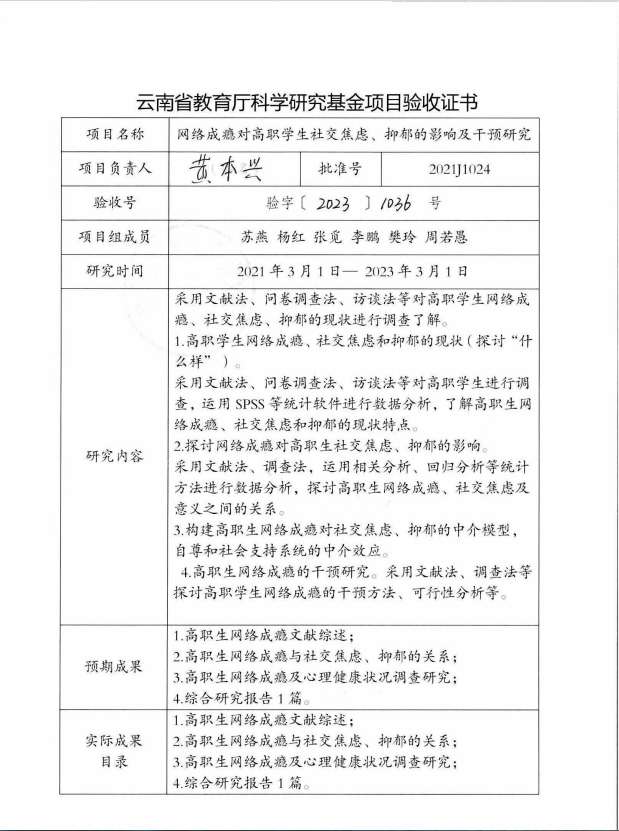 云南省教育厅科学研究基金项目验收证书

| 项目名称 | 网络成瘾对高职学生社交焦虑、抑郁的影响及干预研究 | | |
|---|---|---|---|
| 项目负责人 | 黄本兴 | 批准号 | 2021J1024 |
| 验收号 | 验字〔 2023 〕1036 号 | | |
| 项目组成员 | 苏燕 杨红 张觅 李鹏 樊玲 周若愚 | | |
| 研究时间 | 2021 年 3 月 1 日— 2023 年 3 月 1 日 | | |
| 研究内容 | 采用文献法、问卷调查法、访谈法等对高职学生网络成瘾、社交焦虑、抑郁的现状进行调查了解。<br>1.高职学生网络成瘾、社交焦虑和抑郁的现状（探讨“什么样”）。<br>采用文献法、问卷调查法、访谈法等对高职学生进行调查，运用 SPSS 等统计软件进行数据分析，了解高职生网络成瘾、社交焦虑和抑郁的现状特点。<br>2.探讨网络成瘾对高职生社交焦虑、抑郁的影响。<br>采用文献法、调查法，运用相关分析、回归分析等统计方法进行数据分析，探讨高职生网络成瘾、社交焦虑及意义之间的关系。<br>3.构建高职生网络成瘾对社交焦虑、抑郁的中介模型，自尊和社会支持系统的中介效应。<br>4.高职生网络成瘾的干预研究。采用文献法、调查法等探讨高职学生网络成瘾的干预方法、可行性分析等。 | | |
| 预期成果 | 1.高职生网络成瘾文献综述；<br>2.高职生网络成瘾与社交焦虑、抑郁的关系；<br>3.高职生网络成瘾及心理健康状况调查研究；<br>4.综合研究报告 1 篇。 | | |
| 实际成果目录 | 1.高职生网络成瘾文献综述；<br>2.高职生网络成瘾与社交焦虑、抑郁的关系；<br>3.高职生网络成瘾及心理健康状况调查研究；<br>4.综合研究报告 1 篇。 | | |